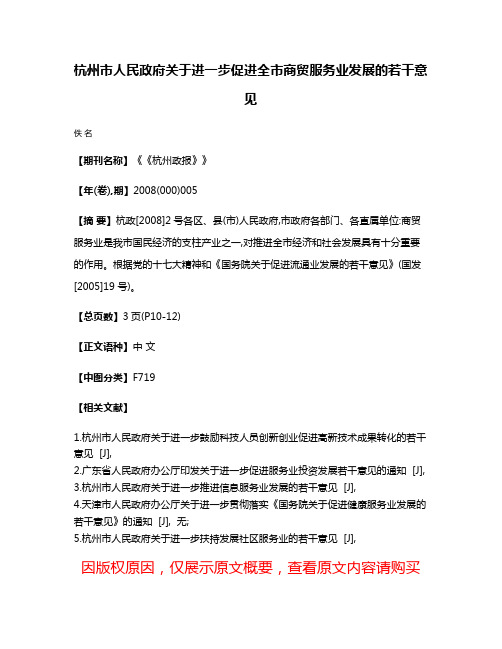 杭州市人民政府关于进一步促进全市商贸服务业发展的若干意见

佚名

【期刊名称】《《杭州政报》》

【年(卷),期】2008(000)005

【摘 要】杭政[2008]2 号各区、县(市)人民政府,市政府各部门、各直属单位:商贸服务业是我市国民经济的支柱产业之一,对推进全市经济和社会发展具有十分重要的作用。根据党的十七大精神和《国务院关于促进流通业发展的若干意见》(国发[2005]19 号)。

【总页数】3 页(P10-12)

【正文语种】中 文

【中图分类】F719

【相关文献】

1.杭州市人民政府关于进一步鼓励科技人员创新创业促进高新技术成果转化的若干意见 [J],
2.广东省人民政府办公厅印发关于进一步促进服务业投资发展若干意见的通知 [J],
3.杭州市人民政府关于进一步推进信息服务业发展的若干意见 [J],
4.天津市人民政府办公厅关于进一步贯彻落实《国务院关于促进健康服务业发展的若干意见》的通知 [J], 无;
5.杭州市人民政府关于进一步扶持发展社区服务业的若干意见 [J],

因版权原因，仅展示原文概要，查看原文内容请购买